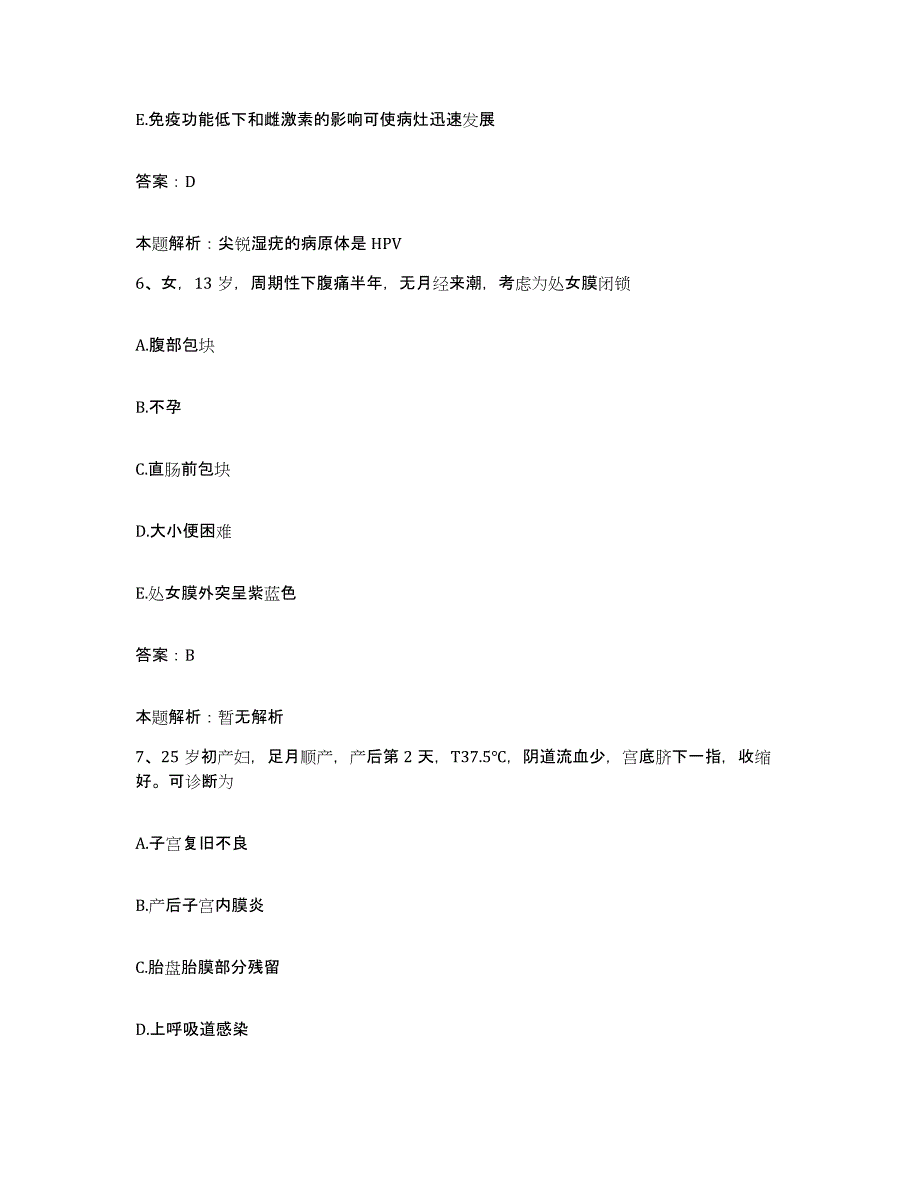 E.免疫功能低下和雌激素的影响可使病灶迅速发展

答案：D

本题解析：尖锐湿疣的病原体是 HPV

6、女，13 岁，周期性下腹痛半年，无月经来潮，考虑为处女膜闭锁

A.腹部包块

B.不孕

C.直肠前包块

D.大小便困难

E.处女膜外突呈紫蓝色

答案：B

本题解析：暂无解析

7、25 岁初产妇，足月顺产，产后第 2 天，T37.5°C，阴道流血少，宫底脐下一指，收缩好。可诊断为

A.子宫复旧不良

B.产后子宫内膜炎

C.胎盘胎膜部分残留

D.上呼吸道感染